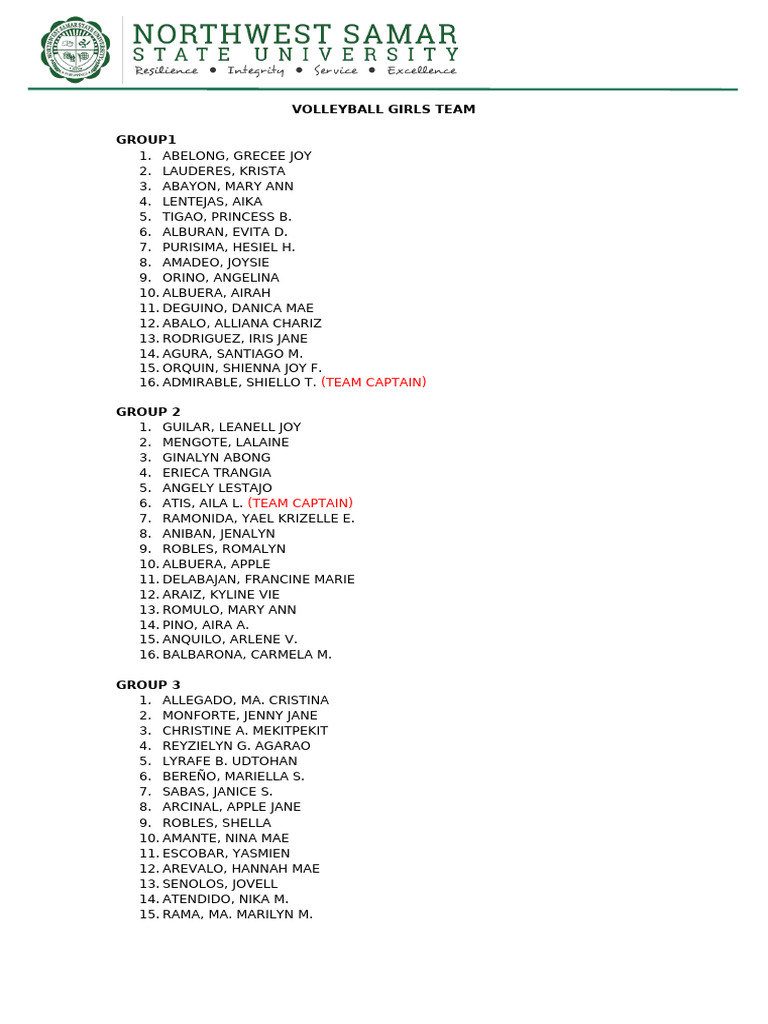 NORTHWEST SAMAR
STATE UNIVERSITY
Resilience • Integrity • Service • Excellence

VOLLEYBALL GIRLS TEAM

GROUP1
1. ABELONG, GRECEE JOY
2. LAUDERES, KRISTA
3. ABAYON, MARY ANN
4. LENTEJAS, AIKA
5. TIGAO, PRINCESS B.
6. ALBURAN, EVITA D.
7. PURISIMA, HESIEL H.
8. AMADEO, JOYSIE
9. ORINO, ANGELINA
10. ALBUERA, AIRAH
11. DEGUINO, DANICA MAE
12. ABALO, ALLIANA CHARIZ
13. RODRIGUEZ, IRIS JANE
14. AGURA, SANTIAGO M.
15. ORQUIN, SHIENNA JOY F.
16. ADMIRABLE, SHIELLO T. (TEAM CAPTAIN)

GROUP 2
1. GUILAR, LEANELL JOY
2. MENGOTE, LALAINE
3. GINALYN ABONG
4. ERIECA TRANGIA
5. ANGELY LESTAJO
6. ATIS, AILA L. (TEAM CAPTAIN)
7. RAMONIDA, YAEL KRIZELLE E.
8. ANIBAN, JENALYN
9. ROBLES, ROMALYN
10. ALBUERA, APPLE
11. DELABAJAN, FRANCINE MARIE
12. ARAIZ, KYLINE VIE
13. ROMULO, MARY ANN
14. PINO, AIRA A.
15. ANQUILO, ARLENE V.
16. BALBARONA, CARMELA M.

GROUP 3
1. ALLEGADO, MA. CRISTINA
2. MONFORTE, JENNY JANE
3. CHRISTINE A. MEKITPEKIT
4. REYZIELYN G. AGARAO
5. LYRAFE B. UDTOHAN
6. BEREÑO, MARIELLA S.
7. SABAS, JANICE S.
8. ARCINAL, APPLE JANE
9. ROBLES, SHELLA
10. AMANTE, NINA MAE
11. ESCOBAR, YASMIEN
12. AREVALO, HANNAH MAE
13. SENOLOS, JOVELL
14. ATENDIDO, NIKA M.
15. RAMA, MA. MARILYN M.